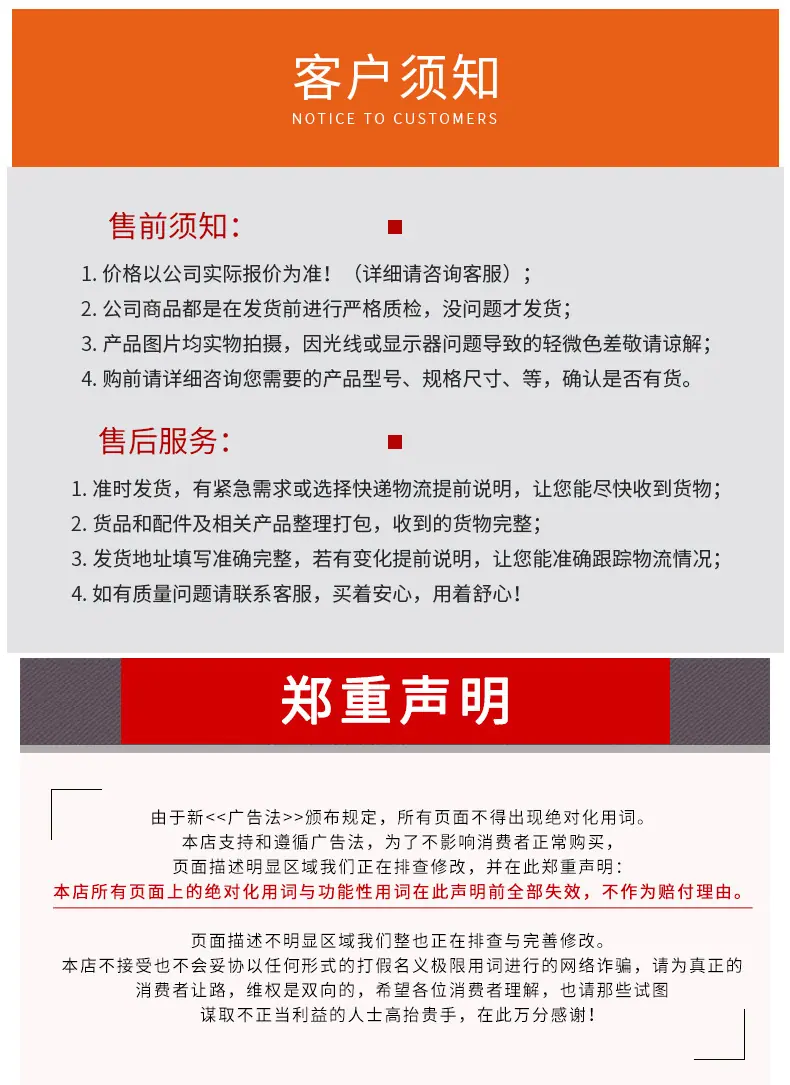 客户须知
NOTICE TO CUSTOMERS

售前须知:

1. 价格以公司实际报价为准！（详细请咨询客服）；
2. 公司商品都是在发货前进行严格质检，没问题才发货；
3. 产品图片均实物拍摄，因光线或显示器问题导致的轻微色差敬请谅解；
4. 购前请详细咨询您需要的产品型号、规格尺寸、等，确认是否有货。

售后服务:

1. 准时发货，有紧急需求或选择快递物流提前说明，让您能尽快收到货物；
2. 货品和配件及相关产品整理打包，收到的货物完整；
3. 发货地址填写准确完整，若有变化提前说明，让您能准确跟踪物流情况；
4. 如有质量问题请联系客服，买着安心，用着舒心！

郑重声明

由于新<<广告法>>颁布规定，所有页面不得出现绝对化用词。
本店支持和遵循广告法，为了不影响消费者正常购买，
页面描述明显区域我们正在排查修改，并在此郑重声明:
本店所有页面上的绝对化用词与功能性用词在此声明前全部失效，不作为赔付理由。

页面描述不明显区域我们整也正在排查与完善修改。
本店不接受也不会妥协以任何形式的打假名义极限用词进行的网络诈骗，请为真正的消费者让路，维权是双向的，希望各位消费者理解，也请那些试图谋取不正当利益的人士高抬贵手，在此万分感谢！